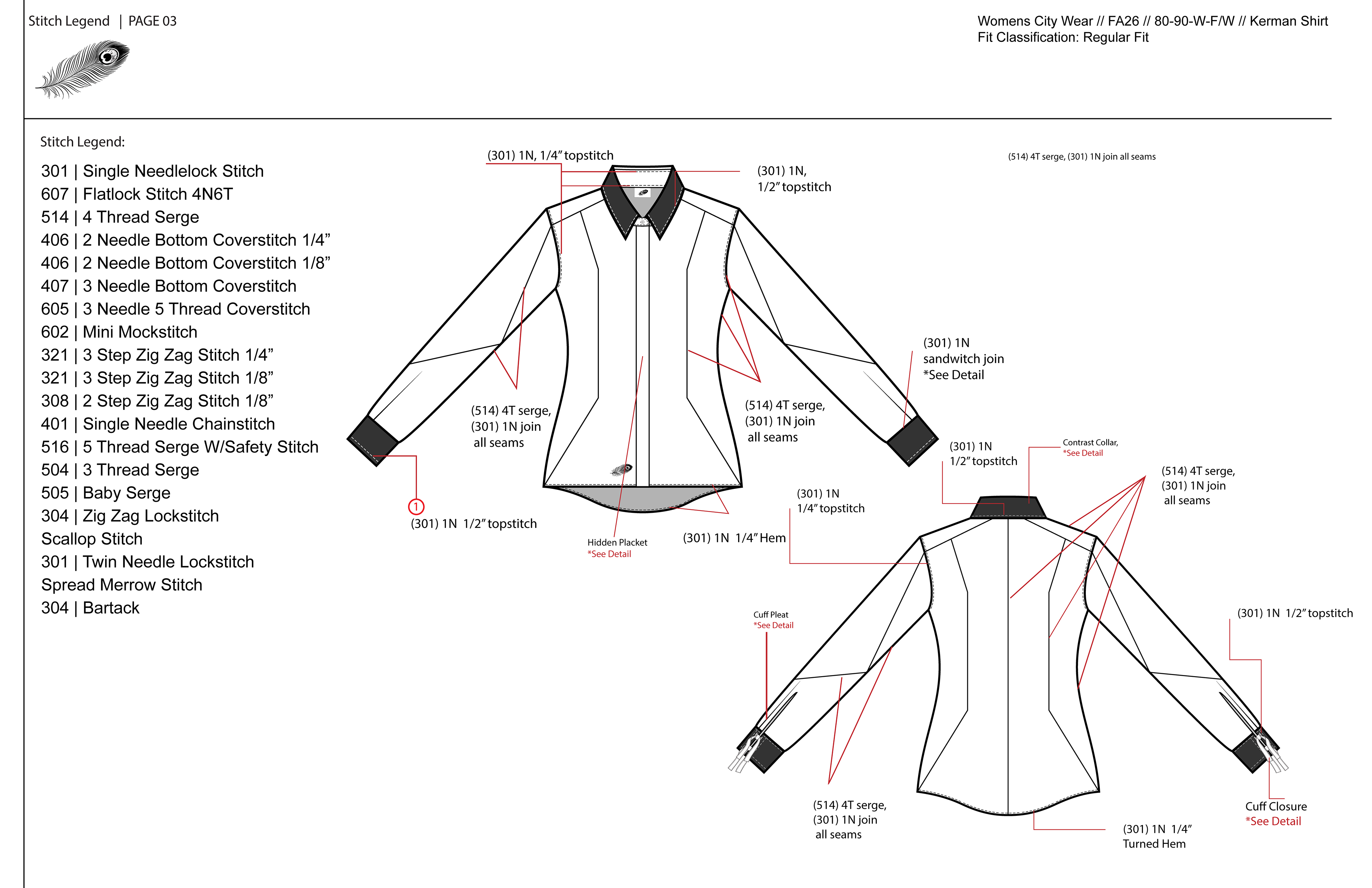 Stitch Legend | PAGE 03

Womens City Wear // FA26 // 80-90-W-F/W // Kerman Shirt
Fit Classification: Regular Fit

Stitch Legend:

301 | Single Needlelock Stitch
607 | Flatlock Stitch 4N6T
514 | 4 Thread Serge
406 | 2 Needle Bottom Coverstitch 1/4”
406 | 2 Needle Bottom Coverstitch 1/8”
407 | 3 Needle Bottom Coverstitch
605 | 3 Needle 5 Thread Coverstitch
602 | Mini Mockstitch
321 | 3 Step Zig Zag Stitch 1/4”
321 | 3 Step Zig Zag Stitch 1/8”
308 | 2 Step Zig Zag Stitch 1/8”
401 | Single Needle Chainstitch
516 | 5 Thread Serge W/Safety Stitch
504 | 3 Thread Serge
505 | Baby Serge
304 | Zig Zag Lockstitch
Scallop Stitch
301 | Twin Needle Lockstitch
Spread Merrow Stitch
304 | Bartack

(301) 1N, 1/4” topstitch

(301) 1N,
1/2” topstitch

(514) 4T serge, (301) 1N join all seams

(301) 1N
sandwitch join
*See Detail

(514) 4T serge,
(301) 1N join
all seams

(514) 4T serge,
(301) 1N join
all seams

1

(301) 1N 1/2” topstitch

Hidden Placket
*See Detail

(301) 1N 1/4” Hem

(301) 1N
1/2” topstitch

Contrast Collar,
*See Detail

(514) 4T serge,
(301) 1N join
all seams

(301) 1N
1/4” topstitch

Cuff Pleat
*See Detail

(301) 1N 1/2” topstitch

(514) 4T serge,
(301) 1N join
all seams

(301) 1N 1/4”
Turned Hem

Cuff Closure
*See Detail